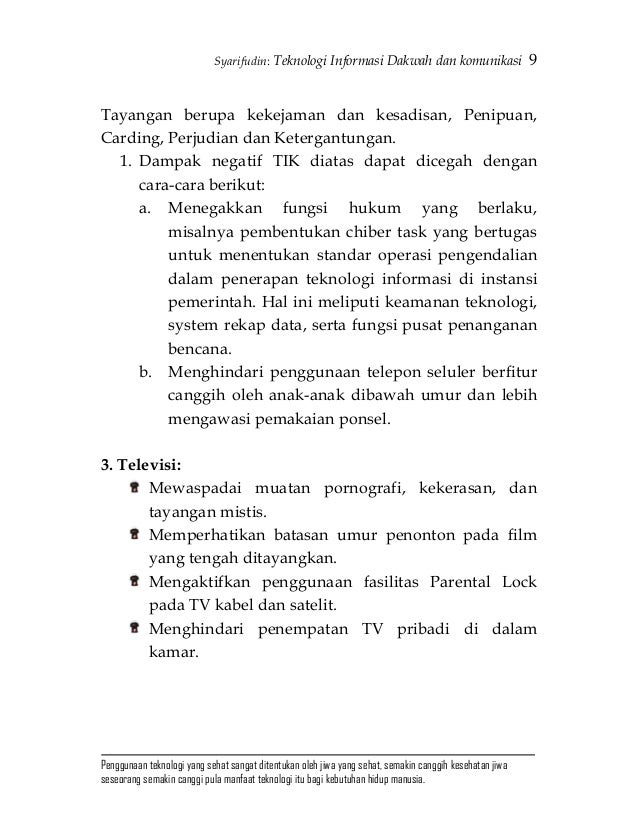 Syarifudin: Teknologi Informasi Dakwah dan komunikasi 9

Tayangan berupa kekejaman dan kesadisan, Penipuan, Carding, Perjudian dan Ketergantungan.

1. Dampak negatif TIK diatas dapat dicegah dengan cara-cara berikut:
a. Menegakkan fungsi hukum yang berlaku, misalnya pembentukan chiber task yang bertugas untuk menentukan standar operasi pengendalian dalam penerapan teknologi informasi di instansi pemerintah. Hal ini meliputi keamanan teknologi, system rekap data, serta fungsi pusat penanganan bencana.
b. Menghindari penggunaan telepon seluler berfitur canggih oleh anak-anak dibawah umur dan lebih mengawasi pemakaian ponsel.

3. Televisi:
Mewaspadai muatan pornografi, kekerasan, dan tayangan mistis.
Memperhatikan batasan umur penonton pada film yang tengah ditayangkan.
Mengaktifkan penggunaan fasilitas Parental Lock pada TV kabel dan satelit.
Menghindari penempatan TV pribadi di dalam kamar.

Penggunaan teknologi yang sehat sangat ditentukan oleh jiwa yang sehat, semakin canggih kesehatan jiwa seseorang semakin canggi pula manfaat teknologi itu bagi kebutuhan hidup manusia.